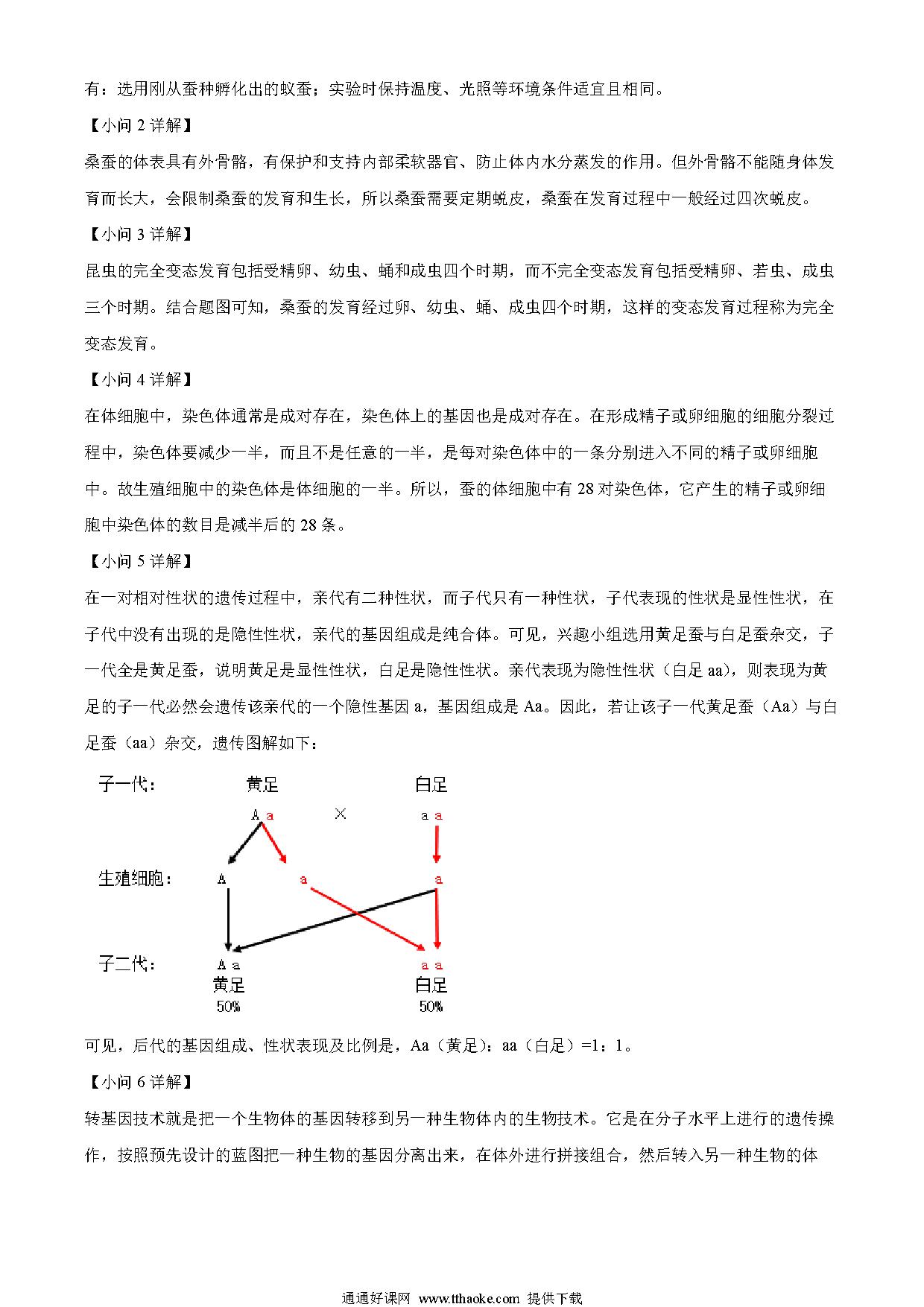 有：选用刚从蚕种孵化出的蚁蚕；实验时保持温度、光照等环境条件适宜且相同。

【小问 2 详解】

桑蚕的体表具有外骨骼，有保护和支持内部柔软器官、防止体内水分蒸发的作用。但外骨骼不能随身体发育而长大，会限制桑蚕的发育和生长，所以桑蚕需要定期蜕皮，桑蚕在发育过程中一般经过四次蜕皮。

【小问 3 详解】

昆虫的完全变态发育包括受精卵、幼虫、蛹和成虫四个时期，而不完全变态发育包括受精卵、若虫、成虫三个时期。结合题图可知，桑蚕的发育经过卵、幼虫、蛹、成虫四个时期，这样的变态发育过程称为完全变态发育。

【小问 4 详解】

在体细胞中，染色体通常是成对存在，染色体上的基因也是成对存在。在形成精子或卵细胞的细胞分裂过程中，染色体要减少一半，而且不是任意的一半，是每对染色体中的一条分别进入不同的精子或卵细胞中。故生殖细胞中的染色体是体细胞的一半。所以，蚕的体细胞中有 28 对染色体，它产生的精子或卵细胞中染色体的数目是减半后的 28 条。

【小问 5 详解】

在一对相对性状的遗传过程中，亲代有二种性状，而子代只有一种性状，子代表现的性状是显性性状，在子代中没有出现的是隐性性状，亲代的基因组成是纯合体。可见，兴趣小组选用黄足蚕与白足蚕杂交，子一代全是黄足蚕，说明黄足是显性性状，白足是隐性性状。亲代表现为隐性性状（白足 aa），则表现为黄足的子一代必然会遗传该亲代的一个隐性基因 a，基因组成是 Aa。因此，若让该子一代黄足蚕（Aa）与白足蚕（aa）杂交，遗传图解如下：

子一代： 黄足 白足
A a × a a
生殖细胞： A a a
子二代： A a a a
黄足 白足
50% 50%

可见，后代的基因组成、性状表现及比例是，Aa（黄足）：aa（白足）=1：1。

【小问 6 详解】

转基因技术就是把一个生物体的基因转移到另一种生物体内的生物技术。它是在分子水平上进行的遗传操作，按照预先设计的蓝图把一种生物的基因分离出来，在体外进行拼接组合，然后转入另一种生物的体

通通好课网 www.tthaoke.com 提供下载